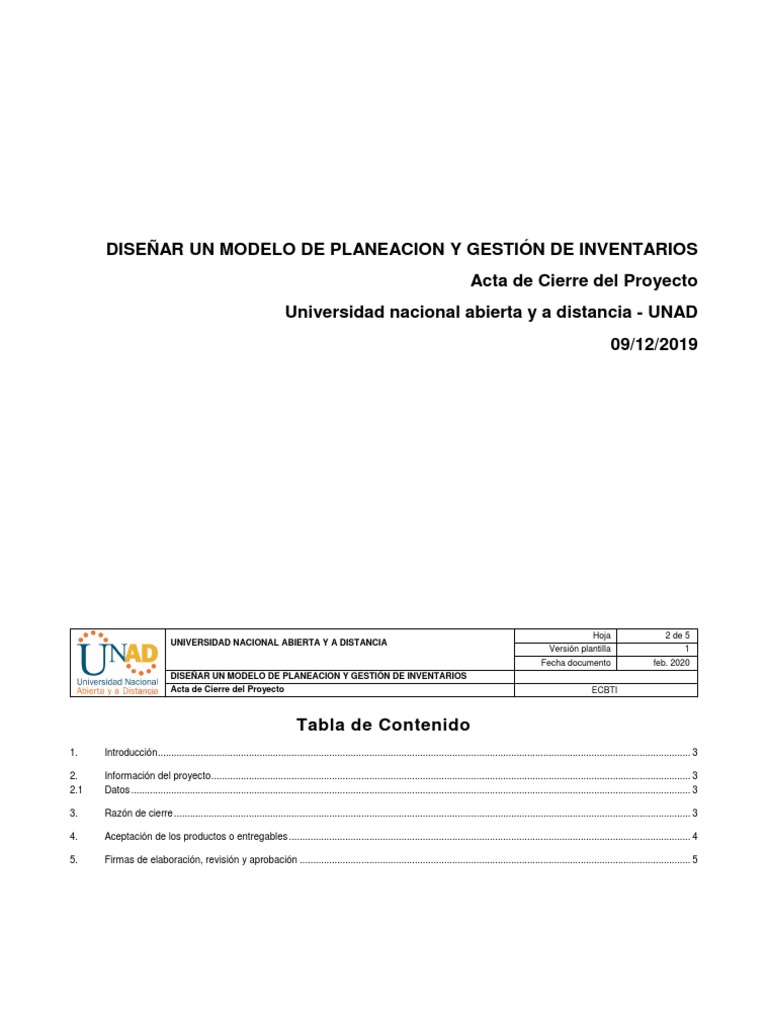 DISEÑAR UN MODELO DE PLANEACION Y GESTIÓN DE INVENTARIOS

Acta de Cierre del Proyecto

Universidad nacional abierta y a distancia - UNAD

09/12/2019

UNAD
Universidad Nacional
Abierta y a Distancia

UNIVERSIDAD NACIONAL ABIERTA Y A DISTANCIA

Hoja 2 de 5
Versión plantilla 1
Fecha documento feb. 2020

DISEÑAR UN MODELO DE PLANEACION Y GESTIÓN DE INVENTARIOS

Acta de Cierre del Proyecto

ECBTI

Tabla de Contenido

1. Introducción 3

2. Información del proyecto 3
2.1 Datos 3

3. Razón de cierre 3

4. Aceptación de los productos o entregables 4

5. Firmas de elaboración, revisión y aprobación 5